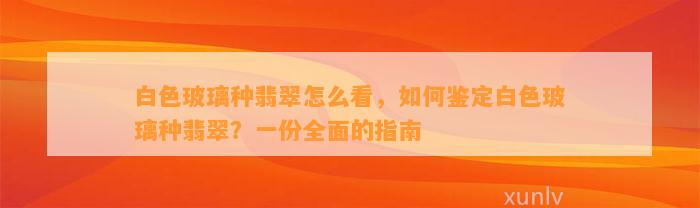 白色玻璃种翡翠怎么看，如何鉴定白色玻璃种翡翠？一份全面的指南

xunlv